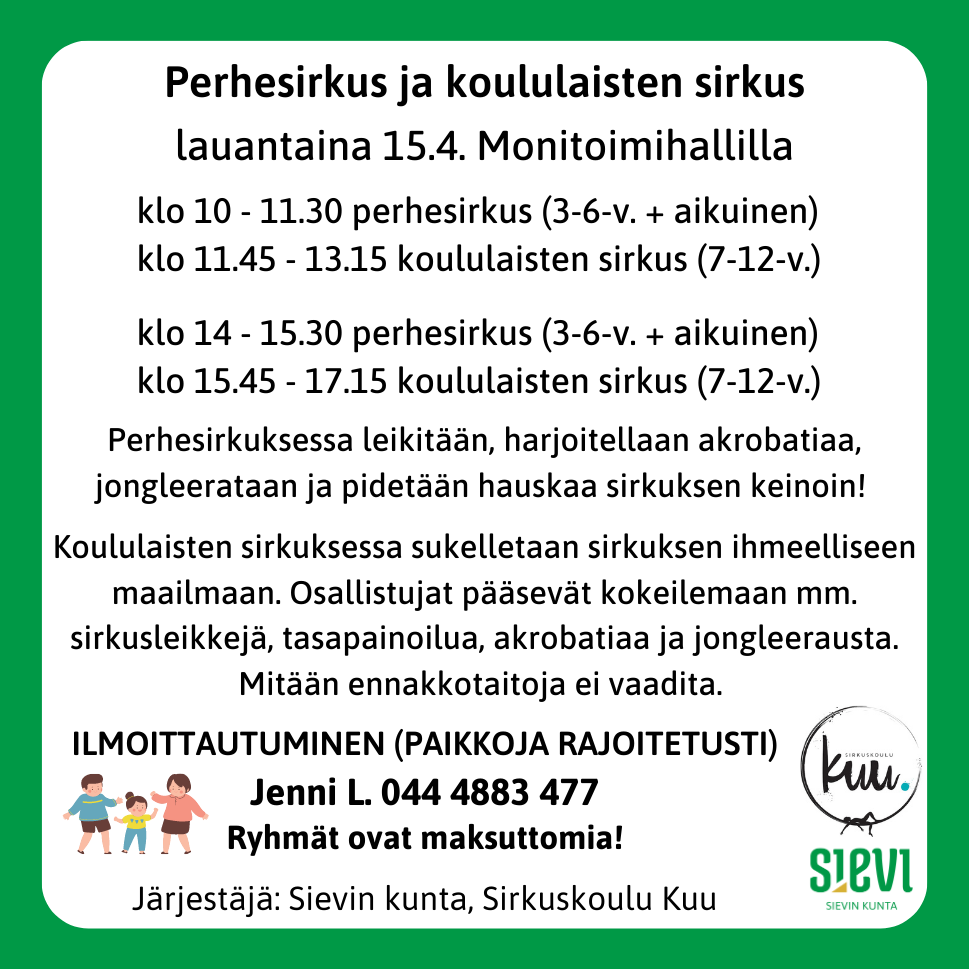 Perhesirkus ja koululaisten sirkus

lauantaina 15.4. Monitoimihallilla

klo 10 - 11.30 perhesirkus (3-6-v. + aikuinen)
klo 11.45 - 13.15 koululaisten sirkus (7-12-v.)

klo 14 - 15.30 perhesirkus (3-6-v. + aikuinen)
klo 15.45 - 17.15 koululaisten sirkus (7-12-v.)

Perhesirkuksessa leikitään, harjoitellaan akrobatiaa, jongleerataan ja pidetään hauskaa sirkuksen keinoin!

Koululaisten sirkuksessa sukelletaan sirkuksen ihmeelliseen maailmaan. Osallistujat pääsevät kokeilemaan mm. sirkusleikkejä, tasapainoilua, akrobatiaa ja jongleerausta. Mitään ennakkotaitoja ei vaadita.

ILMOITTAUTUMINEN (PAIKKOJA RAJOITETUSTI)

Jenni L. 044 4883 477

Ryhmät ovat maksuttomia!

Järjestäjä: Sievin kunta, Sirkuskoulu Kuu

SIRKUSKOULU
Kuu.

SIEVI
SIEVIN KUNTA